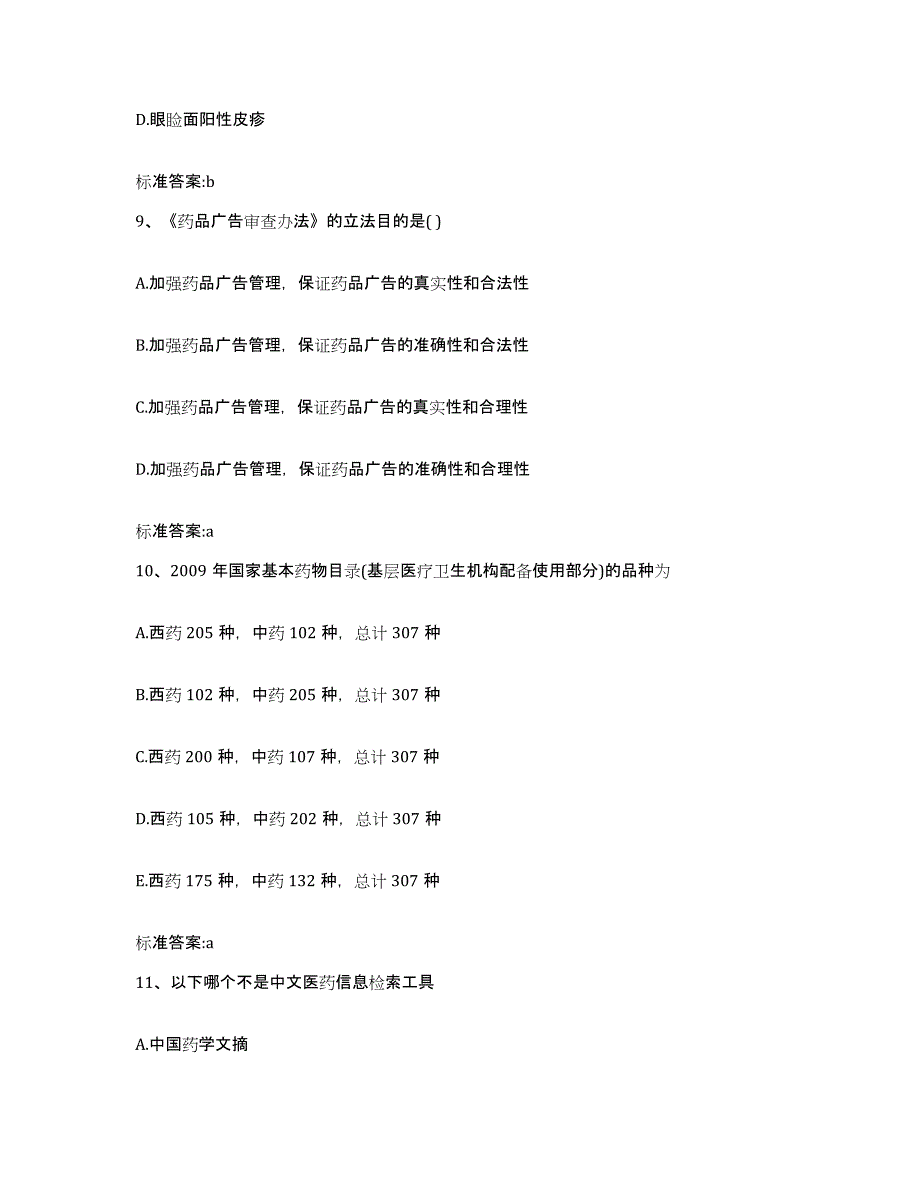 D.眼睑面阳性皮疹

标准答案:b

9、《药品广告审查办法》的立法目的是( )

A.加强药品广告管理，保证药品广告的真实性和合法性

B.加强药品广告管理，保证药品广告的准确性和合法性

C.加强药品广告管理，保证药品广告的真实性和合理性

D.加强药品广告管理，保证药品广告的准确性和合理性

标准答案:a

10、2009 年国家基本药物目录(基层医疗卫生机构配备使用部分)的品种为

A.西药 205 种，中药 102 种，总计 307 种

B.西药 102 种，中药 205 种，总计 307 种

C.西药 200 种，中药 107 种，总计 307 种

D.西药 105 种，中药 202 种，总计 307 种

E.西药 175 种，中药 132 种，总计 307 种

标准答案:a

11、以下哪个不是中文医药信息检索工具

A.中国药学文摘